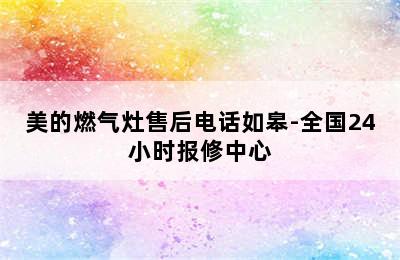 美的燃气灶售后电话如皋-全国24小时报修中心